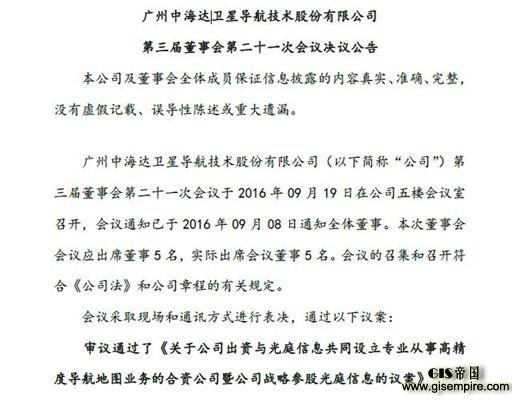 广州中海达卫星导航技术股份有限公司

第三届董事会第二十一次会议决议公告

本公司及董事会全体成员保证信息披露的内容真实、准确、完整，没有虚假记载、误导性陈述或重大遗漏。

广州中海达卫星导航技术股份有限公司（以下简称“公司”）第三届董事会第二十一次会议于2016年09月19日在公司五楼会议室召开，会议通知已于2016年09月08日通知全体董事。本次董事会会议应出席董事5名，实际出席会议董事5名。会议的召集和召开符合《公司法》和公司章程的有关规定。

会议采取现场和通讯方式进行表决，通过以下议案：

审议通过了《关于公司出资与光庭信息共同设立专业从事高精度导航地图业务的合资公司暨公司战略参股光庭信息的议案》

GIS帝国
www.gisempire.com